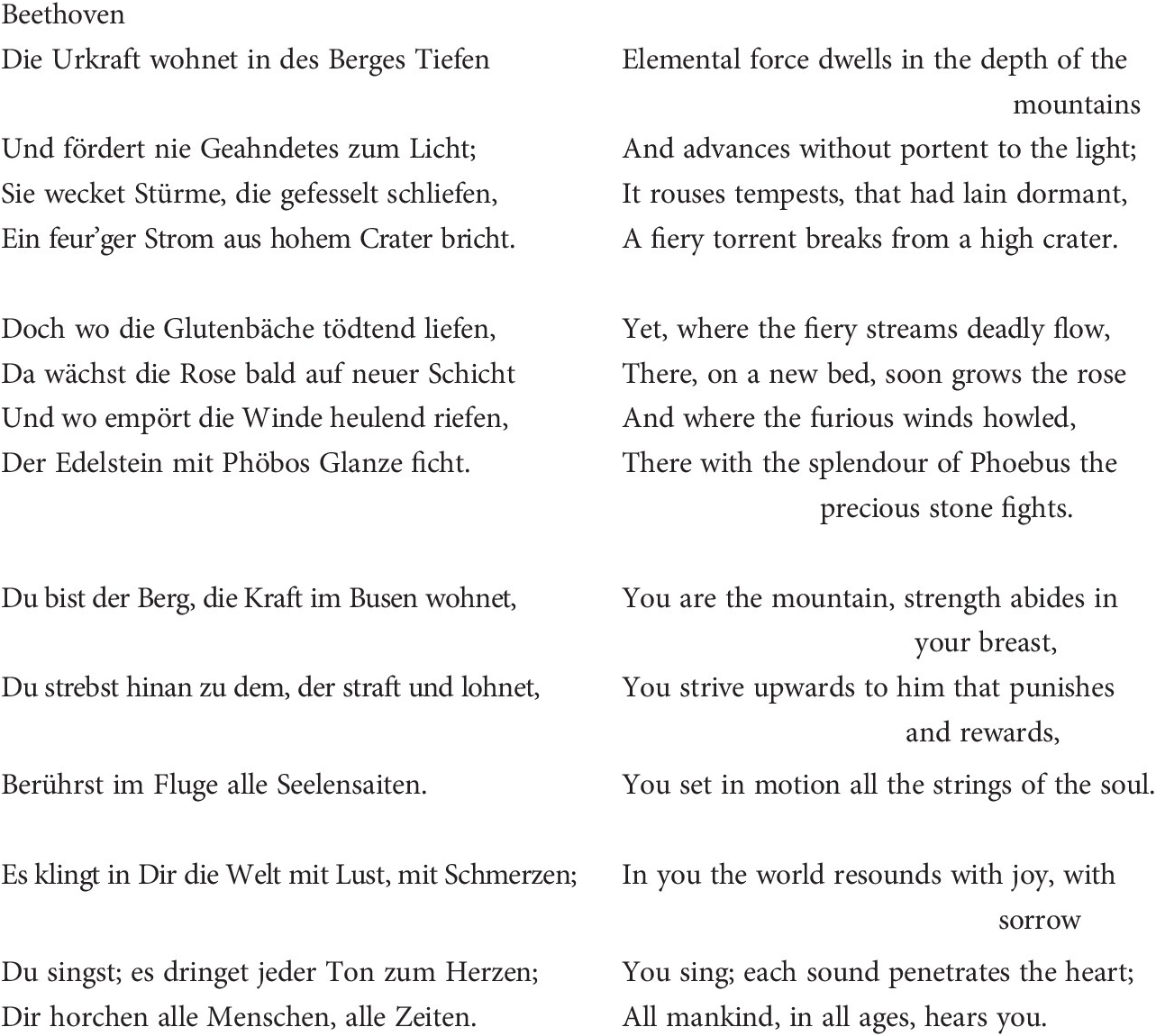 Beethoven

Die Urkraft wohnet in des Berges Tiefen

Und fördert nie Geahndetes zum Licht;
Sie wecket Stürme, die gefesselt schliefen,
Ein feur'ger Strom aus hohem Crater bricht.

Doch wo die Glutenbäche tödtend liefen,
Da wächst die Rose bald auf neuer Schicht
Und wo empört die Winde heulend riefen,
Der Edelstein mit Phöbos Glanze ficht.

Du bist der Berg, die Kraft im Busen wohnet,

Du strebst hinan zu dem, der straft und lohnet,

Berührst im Fluge alle Seelensaiten.

Es klingt in Dir die Welt mit Lust, mit Schmerzen;

Du singst; es dringet jeder Ton zum Herzen;
Dir horchen alle Menschen, alle Zeiten.

Elemental force dwells in the depth of the mountains

And advances without portent to the light;
It rouses tempests, that had lain dormant,
A fiery torrent breaks from a high crater.

Yet, where the fiery streams deadly flow,
There, on a new bed, soon grows the rose
And where the furious winds howled,
There with the splendour of Phoebus the precious stone fights.

You are the mountain, strength abides in your breast,

You strive upwards to him that punishes and rewards,

You set in motion all the strings of the soul.

In you the world resounds with joy, with sorrow

You sing; each sound penetrates the heart;
All mankind, in all ages, hears you.